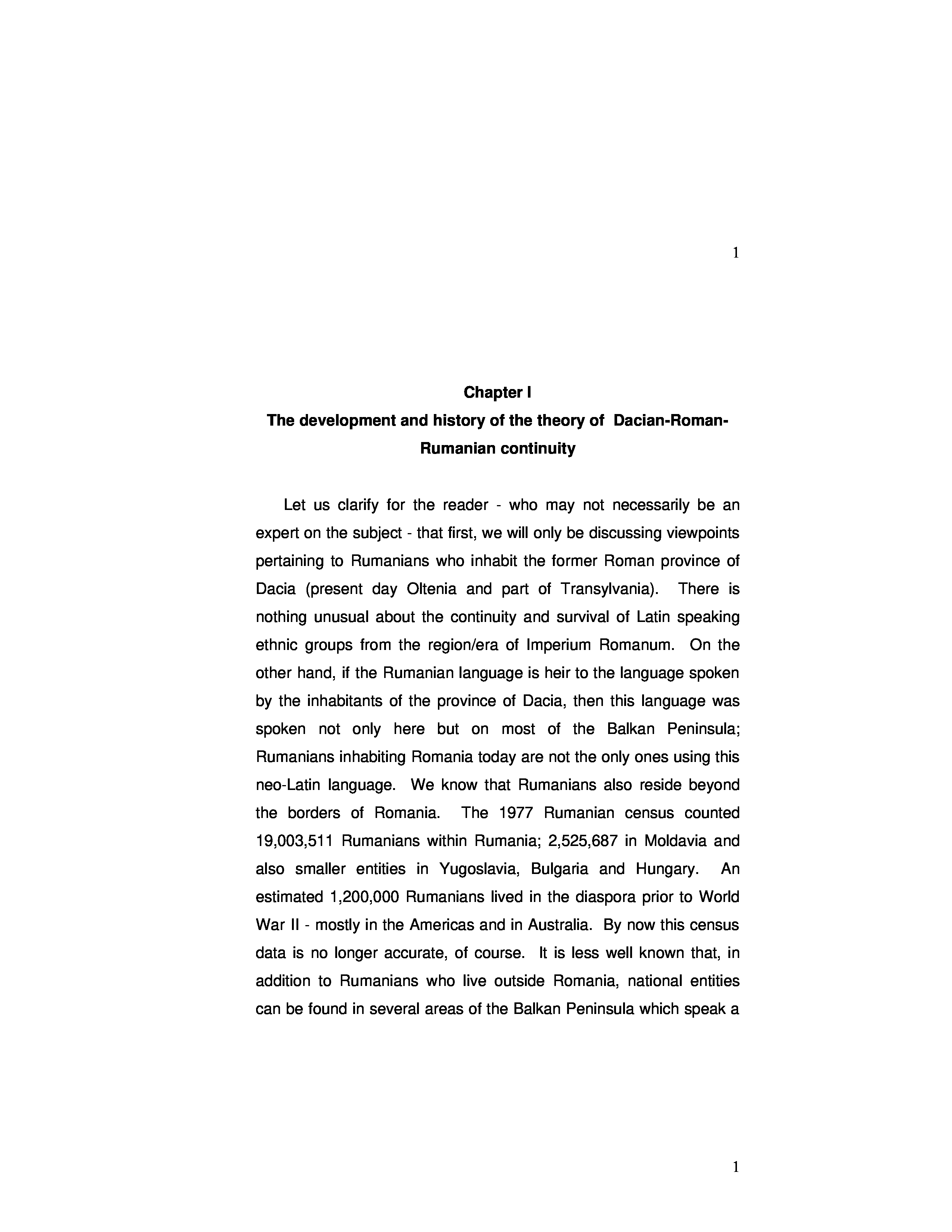 1

Chapter I

The development and history of the theory of Dacian-Roman-Rumanian continuity

Let us clarify for the reader - who may not necessarily be an expert on the subject - that first, we will only be discussing viewpoints pertaining to Rumanians who inhabit the former Roman province of Dacia (present day Oltenia and part of Transylvania). There is nothing unusual about the continuity and survival of Latin speaking ethnic groups from the region/era of Imperium Romanum. On the other hand, if the Rumanian language is heir to the language spoken by the inhabitants of the province of Dacia, then this language was spoken not only here but on most of the Balkan Peninsula; Rumanians inhabiting Romania today are not the only ones using this neo-Latin language. We know that Rumanians also reside beyond the borders of Romania. The 1977 Rumanian census counted 19,003,511 Rumanians within Rumania; 2,525,687 in Moldavia and also smaller entities in Yugoslavia, Bulgaria and Hungary. An estimated 1,200,000 Rumanians lived in the diaspora prior to World War II - mostly in the Americas and in Australia. By now this census data is no longer accurate, of course. It is less well known that, in addition to Rumanians who live outside Romania, national entities can be found in several areas of the Balkan Peninsula which speak a

1